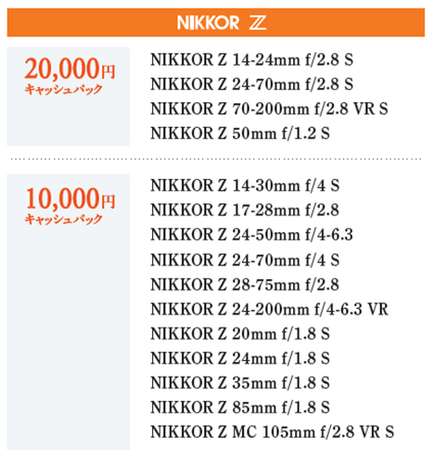 NIKKOR Z

20,000円
キャッシュバック

NIKKOR Z 14-24mm f/2.8 S
NIKKOR Z 24-70mm f/2.8 S
NIKKOR Z 70-200mm f/2.8 VR S
NIKKOR Z 50mm f/1.2 S

10,000円
キャッシュバック

NIKKOR Z 14-30mm f/4 S
NIKKOR Z 17-28mm f/2.8
NIKKOR Z 24-50mm f/4-6.3
NIKKOR Z 24-70mm f/4 S
NIKKOR Z 28-75mm f/2.8
NIKKOR Z 24-200mm f/4-6.3 VR
NIKKOR Z 20mm f/1.8 S
NIKKOR Z 24mm f/1.8 S
NIKKOR Z 35mm f/1.8 S
NIKKOR Z 85mm f/1.8 S
NIKKOR Z MC 105mm f/2.8 VR S